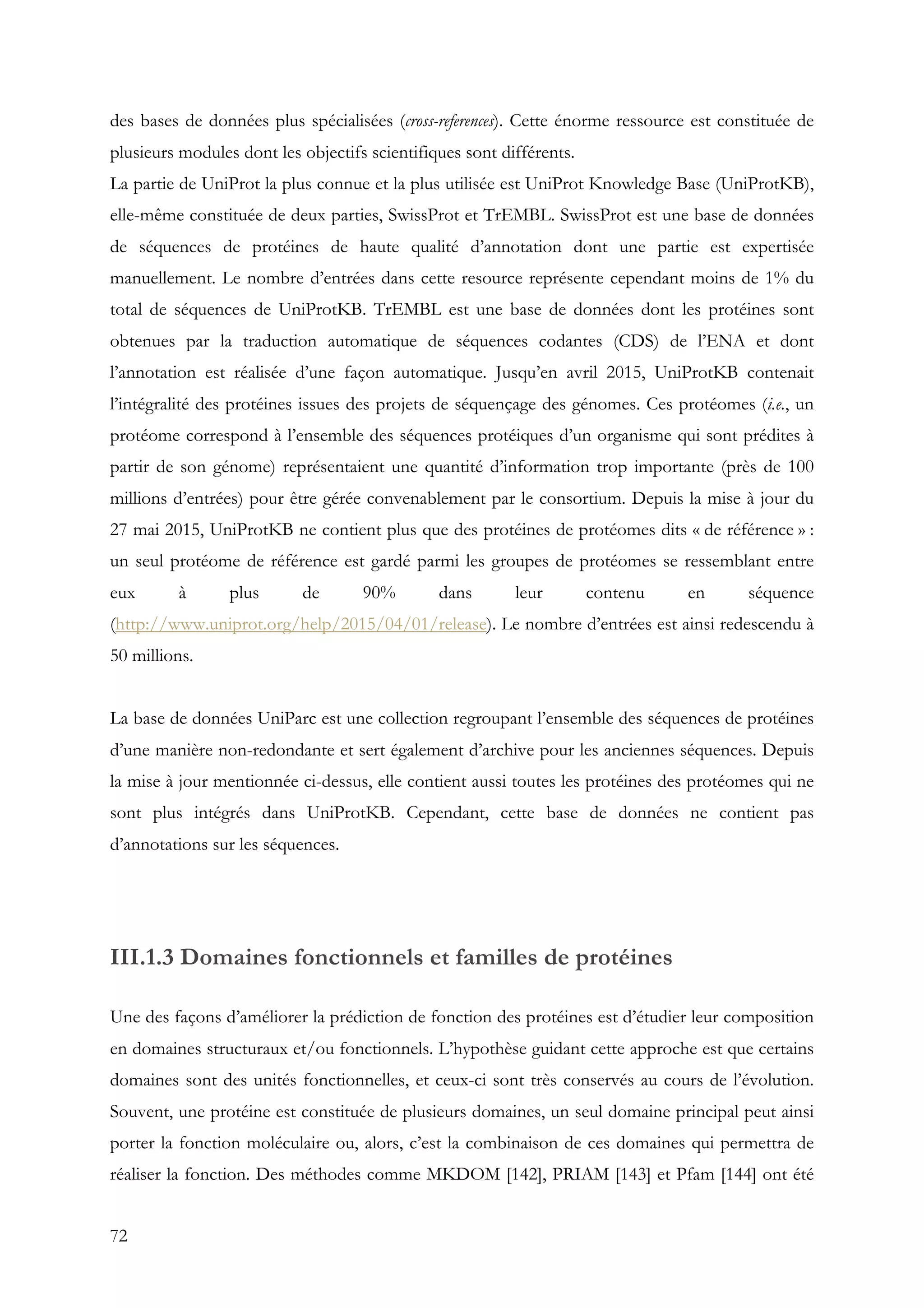 des bases de données plus spécialisées (cross-references). Cette énorme ressource est constituée de plusieurs modules dont les objectifs scientifiques sont différents.
La partie de UniProt la plus connue et la plus utilisée est UniProt Knowledge Base (UniProtKB), elle-même constituée de deux parties, SwissProt et TrEMBL. SwissProt est une base de données de séquences de protéines de haute qualité d'annotation dont une partie est expertisée manuellement. Le nombre d'entrées dans cette resource représente cependant moins de 1% du total de séquences de UniProtKB. TrEMBL est une base de données dont les protéines sont obtenues par la traduction automatique de séquences codantes (CDS) de l'ENA et dont l'annotation est réalisée d'une façon automatique. Jusqu'en avril 2015, UniProtKB contenait l'intégralité des protéines issues des projets de séquençage des génomes. Ces protéomes (i.e., un protéome correspond à l'ensemble des séquences protéiques d'un organisme qui sont prédites à partir de son génome) représentaient une quantité d'information trop importante (près de 100 millions d'entrées) pour être gérée convenablement par le consortium. Depuis la mise à jour du 27 mai 2015, UniProtKB ne contient plus que des protéines de protéomes dits « de référence » : un seul protéome de référence est gardé parmi les groupes de protéomes se ressemblant entre eux à plus de 90% dans leur contenu en séquence (http://www.uniprot.org/help/2015/04/01/release). Le nombre d'entrées est ainsi redescendu à 50 millions.

La base de données UniParc est une collection regroupant l'ensemble des séquences de protéines d'une manière non-redondante et sert également d'archive pour les anciennes séquences. Depuis la mise à jour mentionnée ci-dessus, elle contient aussi toutes les protéines des protéomes qui ne sont plus intégrés dans UniProtKB. Cependant, cette base de données ne contient pas d'annotations sur les séquences.

III.1.3 Domaines fonctionnels et familles de protéines

Une des façons d'améliorer la prédiction de fonction des protéines est d'étudier leur composition en domaines structuraux et/ou fonctionnels. L'hypothèse guidant cette approche est que certains domaines sont des unités fonctionnelles, et ceux-ci sont très conservés au cours de l'évolution. Souvent, une protéine est constituée de plusieurs domaines, un seul domaine principal peut ainsi porter la fonction moléculaire ou, alors, c'est la combinaison de ces domaines qui permettra de réaliser la fonction. Des méthodes comme MKDOM [142], PRIAM [143] et Pfam [144] ont été

72